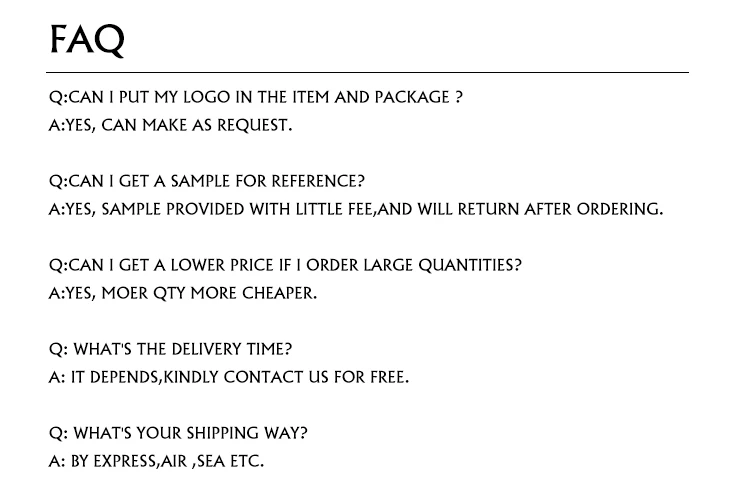 FAQ

Q:CAN I PUT MY LOGO IN THE ITEM AND PACKAGE ?
A:YES, CAN MAKE AS REQUEST.

Q:CAN I GET A SAMPLE FOR REFERENCE?
A:YES, SAMPLE PROVIDED WITH LITTLE FEE,AND WILL RETURN AFTER ORDERING.

Q:CAN I GET A LOWER PRICE IF I ORDER LARGE QUANTITIES?
A:YES, MOER QTY MORE CHEAPER.

Q: WHAT'S THE DELIVERY TIME?
A: IT DEPENDS,KINDLY CONTACT US FOR FREE.

Q: WHAT'S YOUR SHIPPING WAY?
A: BY EXPRESS,AIR ,SEA ETC.